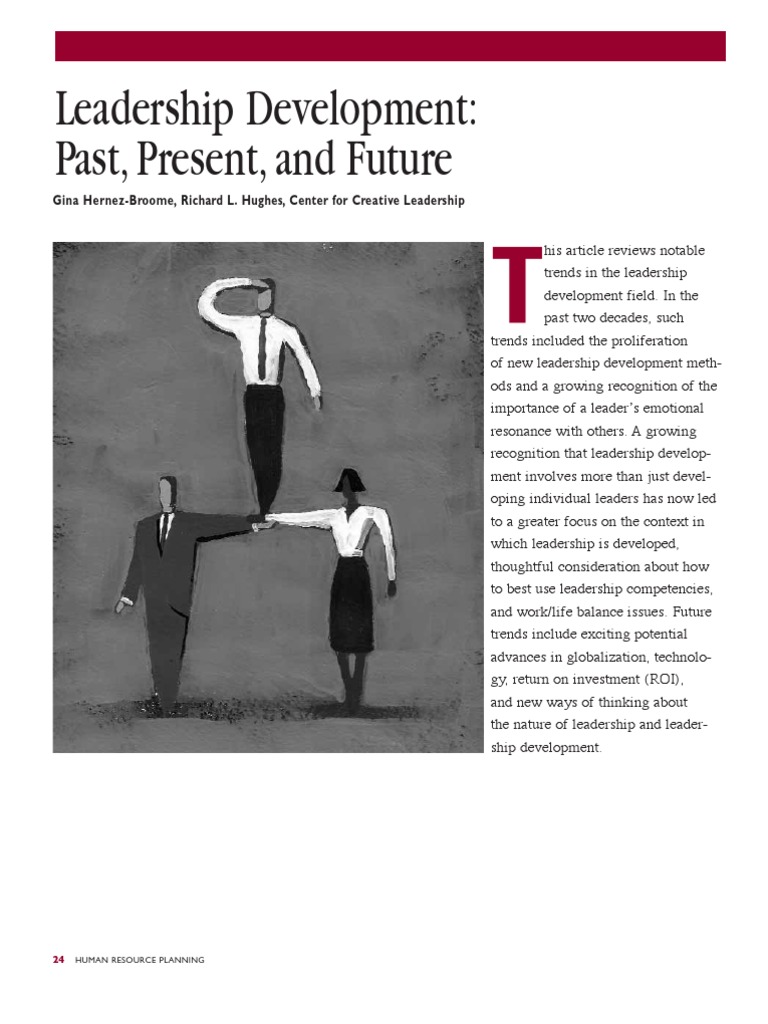 Leadership Development: Past, Present, and Future

Gina Hernez-Broome, Richard L. Hughes, Center for Creative Leadership

This article reviews notable trends in the leadership development field. In the past two decades, such trends included the proliferation of new leadership development methods and a growing recognition of the importance of a leader's emotional resonance with others. A growing recognition that leadership development involves more than just developing individual leaders has now led to a greater focus on the context in which leadership is developed, thoughtful consideration about how to best use leadership competencies, and work/life balance issues. Future trends include exciting potential advances in globalization, technology, return on investment (ROI), and new ways of thinking about the nature of leadership and leadership development.

24 HUMAN RESOURCE PLANNING